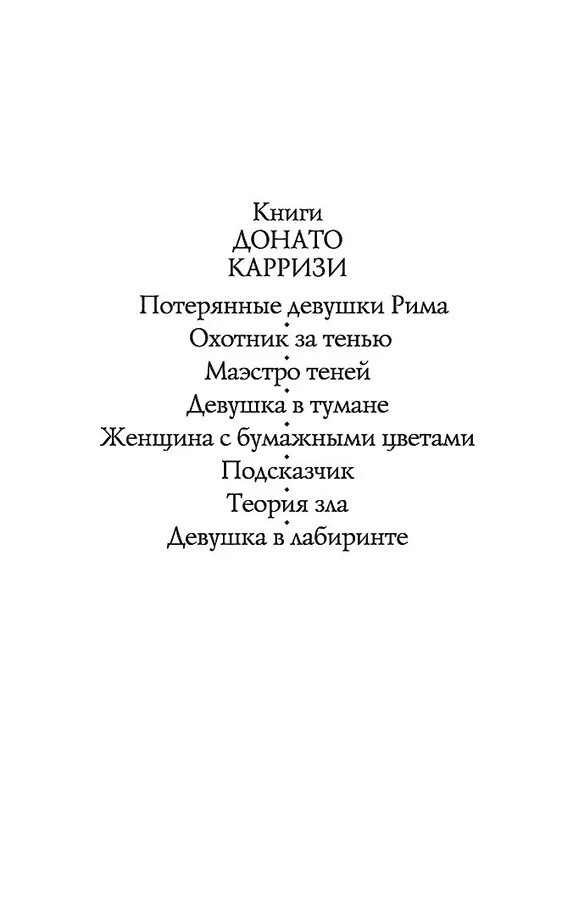 Книги
ДОНАТО
КАРРИЗИ

Потерянные девушки Рима
Охотник за тенью
Маэстро теней
Девушка в тумане
Женщина с бумажными цветами
Подсказчик
Теория зла
Девушка в лабиринте